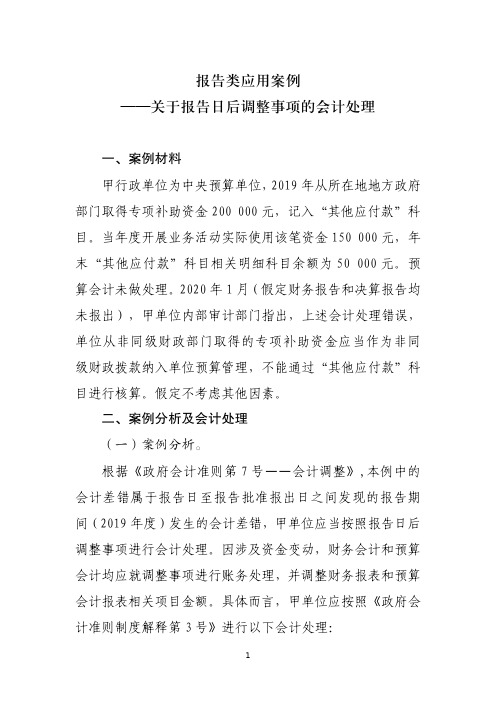 报告类应用案例
——关于报告日后调整事项的会计处理

一、案例材料

甲行政单位为中央预算单位，2019 年从所在地地方政府部门取得专项补助资金 200 000 元，记入“其他应付款”科目。当年度开展业务活动实际使用该笔资金 150 000 元，年末“其他应付款”科目相关明细科目余额为 50 000 元。预算会计未做处理。2020 年 1 月（假定财务报告和决算报告均未报出），甲单位内部审计部门指出，上述会计处理错误，单位从非同级财政部门取得的专项补助资金应当作为非同级财政拨款纳入单位预算管理，不能通过“其他应付款”科目进行核算。假定不考虑其他因素。

二、案例分析及会计处理

（一）案例分析。

根据《政府会计准则第 7 号——会计调整》，本例中的会计差错属于报告日至报告批准报出日之间发现的报告期间（2019 年度）发生的会计差错，甲单位应当按照报告日后调整事项进行会计处理。因涉及资金变动，财务会计和预算会计均应就调整事项进行账务处理，并调整财务报表和预算会计报表相关项目金额。具体而言，甲单位应按照《政府会计准则制度解释第 3 号》进行以下会计处理：

1